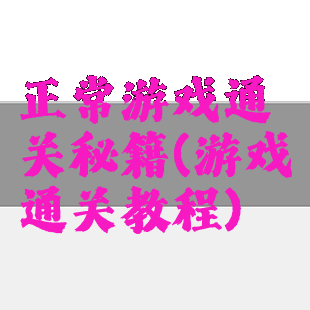 正常游戏通关秘籍(游戏通关教程)